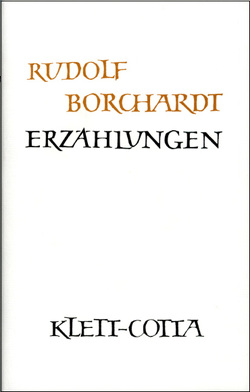 RUDOLF BORCHARDT
ERZÄHLUNGEN

KLETT-COTTA